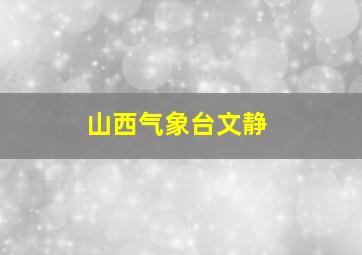 山西气象台文静